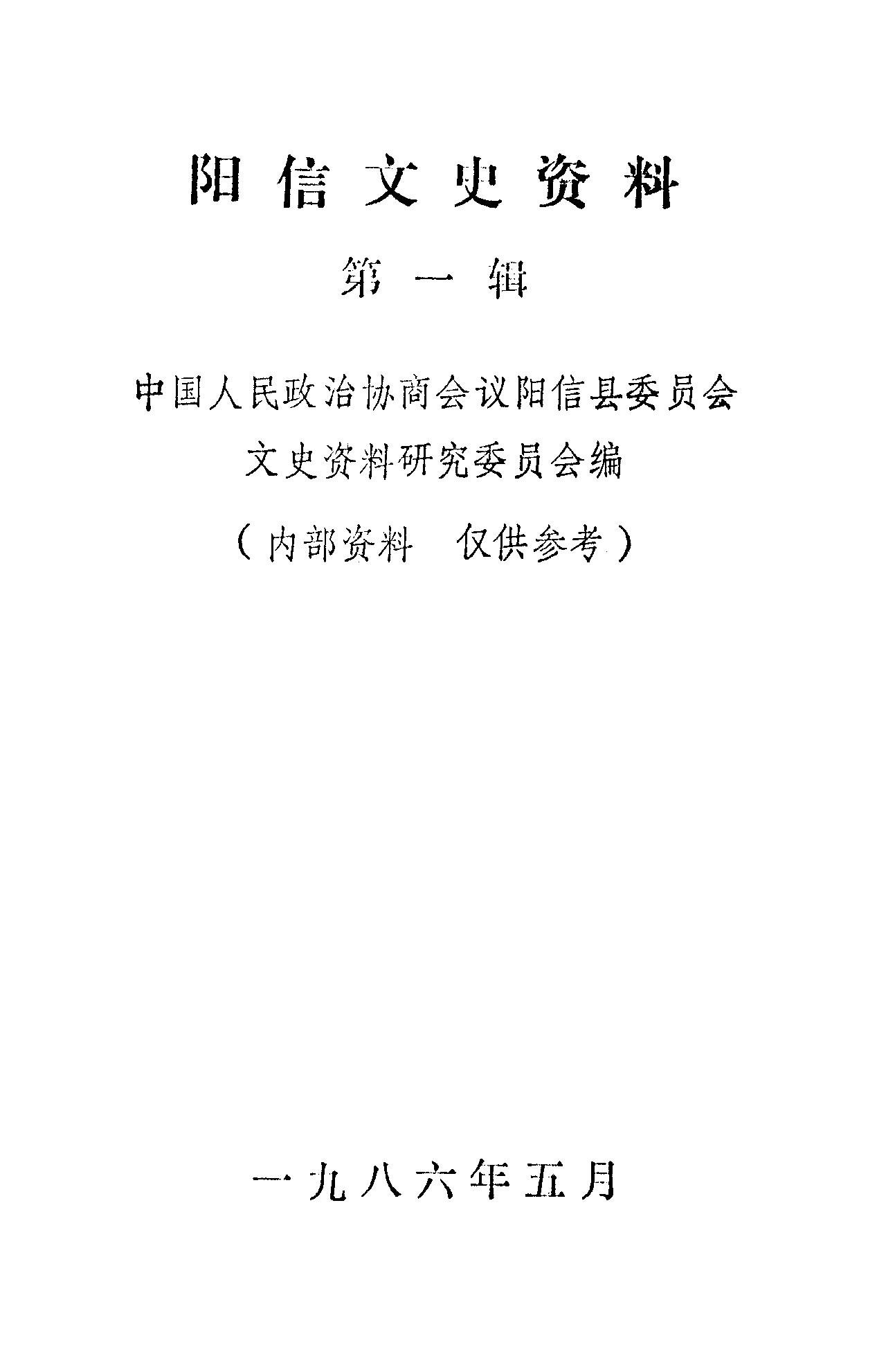 阳信文史资料

第一辑

中国人民政治协商会议阳信县委员会
文史资料研究委员会编

（内部资料　仅供参考）

一九八六年五月